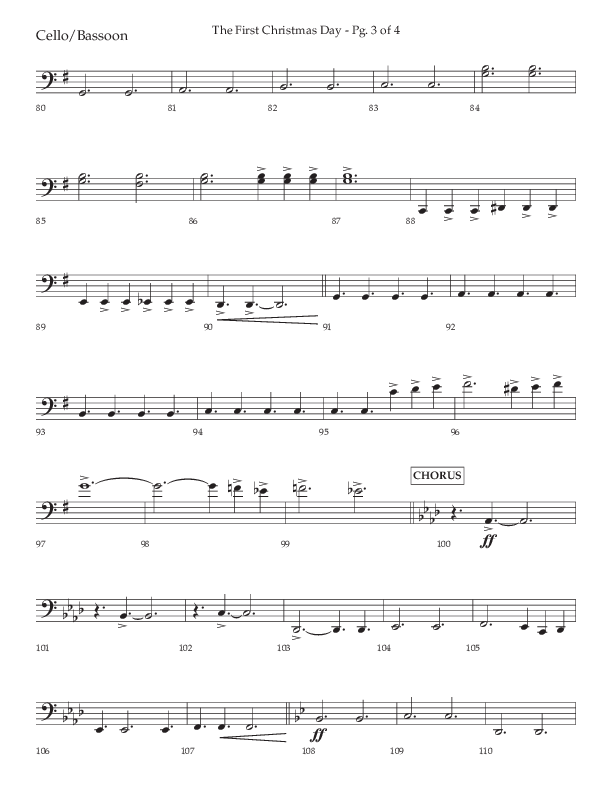 Cello/Bassoon

The First Christmas Day - Pg. 3 of 4

80 81 82 83 84

85 86 87 88

89 90 91 92

93 94 95 96

CHORUS

97 98 99 100

ff

101 102 103 104 105

106 107 108 109 110

ff